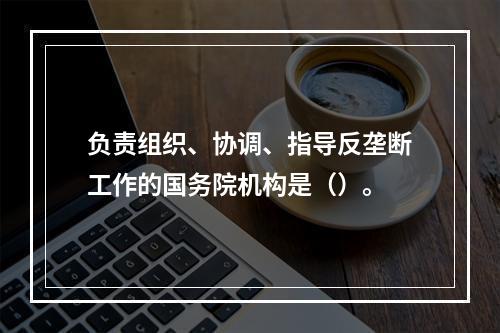 负责组织、协调、指导反垄断工作的国务院机构是（）。